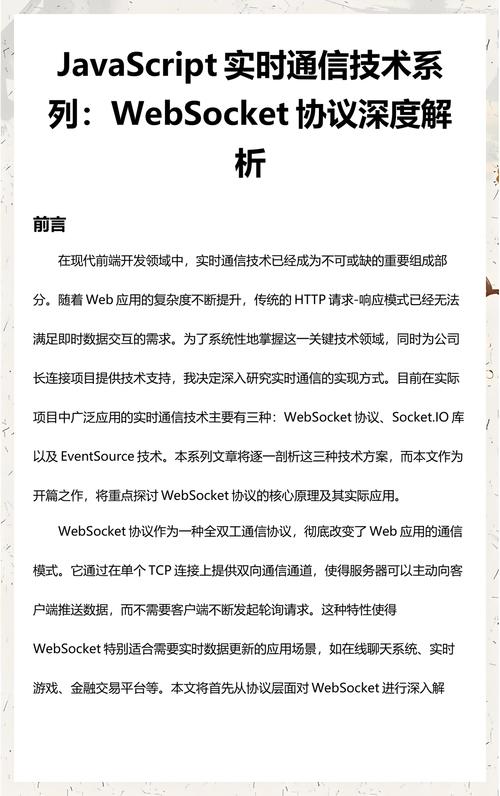 JavaScript 实时通信技术系列：WebSocket 协议深度解析

前言

在现代前端开发领域中，实时通信技术已经成为不可或缺的重要组成部分。随着 Web 应用的复杂度不断提升，传统的 HTTP 请求-响应模式已经无法满足即时数据交互的需求。为了系统性地掌握这一关键技术领域，同时为公司长连接项目提供技术支持，我决定深入研究实时通信的实现方式。目前在实际项目中广泛应用的实时通信技术主要有三种：WebSocket 协议、Socket.IO 库以及 EventSource 技术。本系列文章将逐一剖析这三种技术方案，而本文作为开篇之作，将重点探讨 WebSocket 协议的核心原理及其实际应用。

WebSocket 协议作为一种全双工通信协议，彻底改变了 Web 应用的通信模式。它通过在单个 TCP 连接上提供双向通信通道，使得服务器可以主动向客户端推送数据，而不需要客户端不断发起轮询请求。这种特性使得 WebSocket 特别适合需要实时数据更新的应用场景，如在线聊天系统、实时游戏、金融交易平台等。本文将首先从协议层面对 WebSocket 进行深入解